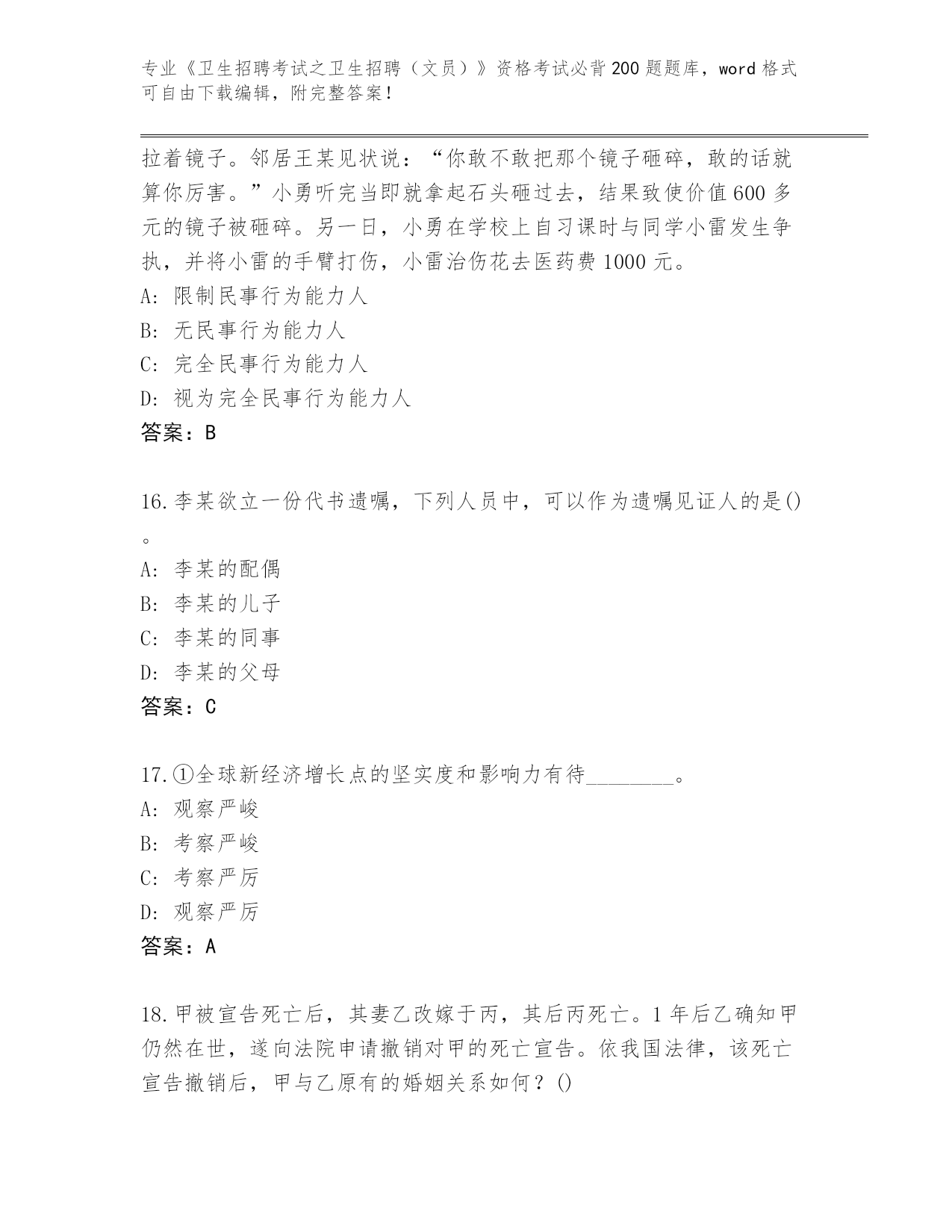 专业《卫生招聘考试之卫生招聘（文员）》资格考试必背200题题库，word格式可自由下载编辑，附完整答案！

拉着镜子。邻居王某见状说：“你敢不敢把那个镜子砸碎，敢的话就算你厉害。”小勇听完当即就拿起石头砸过去，结果致使价值600多元的镜子被砸碎。另一日，小勇在学校上自习课时与同学小雷发生争执，并将小雷的手臂打伤，小雷治伤花去医药费1000元。
A: 限制民事行为能力人
B: 无民事行为能力人
C: 完全民事行为能力人
D: 视为完全民事行为能力人
答案：B

16.李某欲立一份代书遗嘱，下列人员中，可以作为遗嘱见证人的是()。
A: 李某的配偶
B: 李某的儿子
C: 李某的同事
D: 李某的父母
答案：C

17.①全球新经济增长点的坚实度和影响力有待________。
A: 观察严峻
B: 考察严峻
C: 考察严厉
D: 观察严厉
答案：A

18.甲被宣告死亡后，其妻乙改嫁于丙，其后丙死亡。1年后乙确知甲仍然在世，遂向法院申请撤销对甲的死亡宣告。依我国法律，该死亡宣告撤销后，甲与乙原有的婚姻关系如何？()